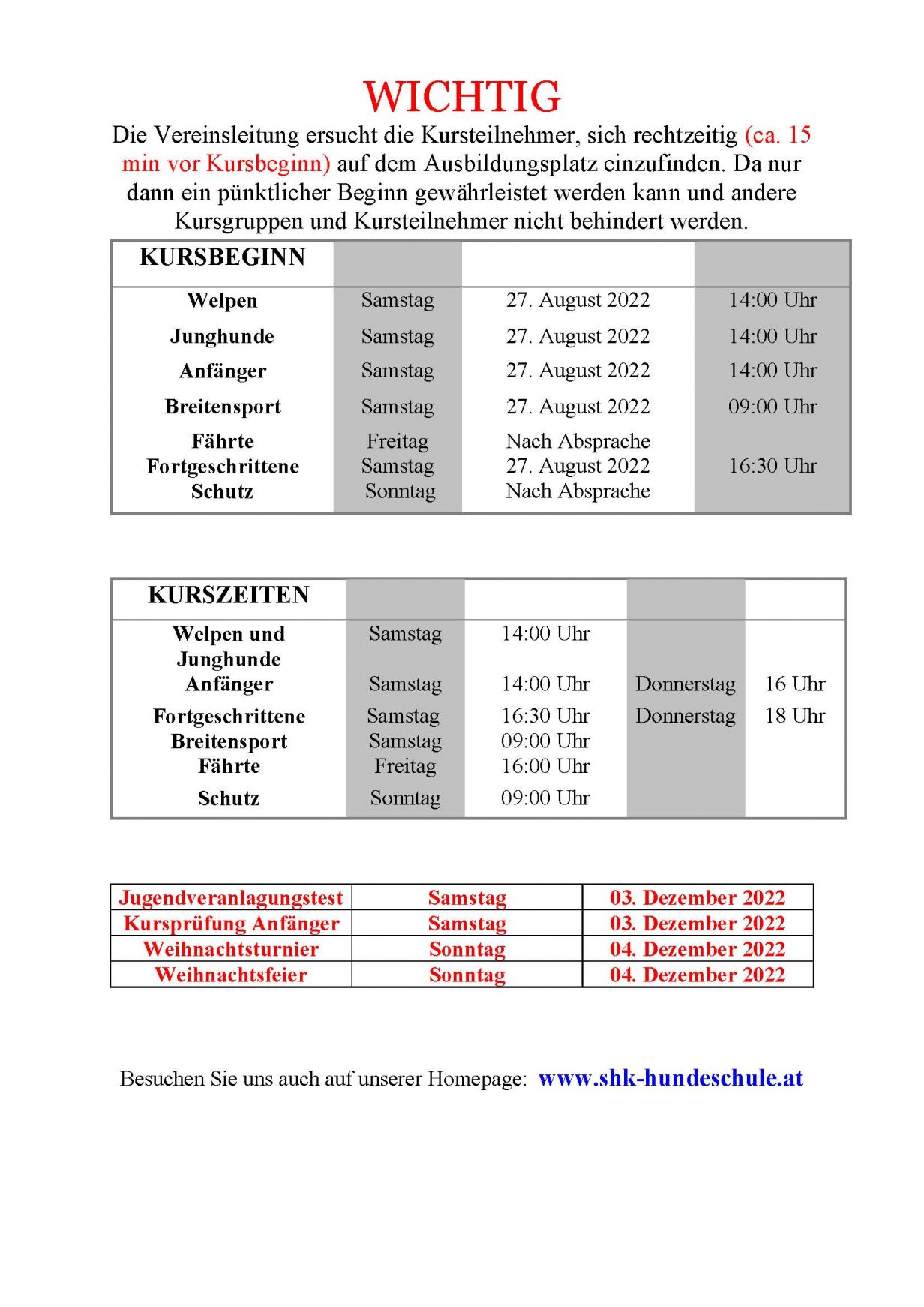 WICHTIG

Die Vereinsleitung ersucht die Kursteilnehmer, sich rechtzeitig (ca. 15 min vor Kursbeginn) auf dem Ausbildungsplatz einzufinden. Da nur dann ein pünktlicher Beginn gewährleistet werden kann und andere Kursgruppen und Kursteilnehmer nicht behindert werden.

| KURSBEGINN | | | |
|---|---|---|---|
| Welpen | Samstag | 27. August 2022 | 14:00 Uhr |
| Junghunde | Samstag | 27. August 2022 | 14:00 Uhr |
| Anfänger | Samstag | 27. August 2022 | 14:00 Uhr |
| Breitensport | Samstag | 27. August 2022 | 09:00 Uhr |
| Fährte | Freitag | Nach Absprache | |
| Fortgeschrittene | Samstag | 27. August 2022 | 16:30 Uhr |
| Schutz | Sonntag | Nach Absprache | |

| KURSZEITEN | | | | |
|---|---|---|---|---|
| Welpen und Junghunde | Samstag | 14:00 Uhr | | |
| Anfänger | Samstag | 14:00 Uhr | Donnerstag | 16 Uhr |
| Fortgeschrittene | Samstag | 16:30 Uhr | Donnerstag | 18 Uhr |
| Breitensport | Samstag | 09:00 Uhr | | |
| Fährte | Freitag | 16:00 Uhr | | |
| Schutz | Sonntag | 09:00 Uhr | | |

| Jugendveranlagungstest | Samstag | 03. Dezember 2022 |
|---|---|---|
| Kursprüfung Anfänger | Samstag | 03. Dezember 2022 |
| Weihnachtsturnier | Sonntag | 04. Dezember 2022 |
| Weihnachtsfeier | Sonntag | 04. Dezember 2022 |

Besuchen Sie uns auch auf unserer Homepage: www.shk-hundeschule.at